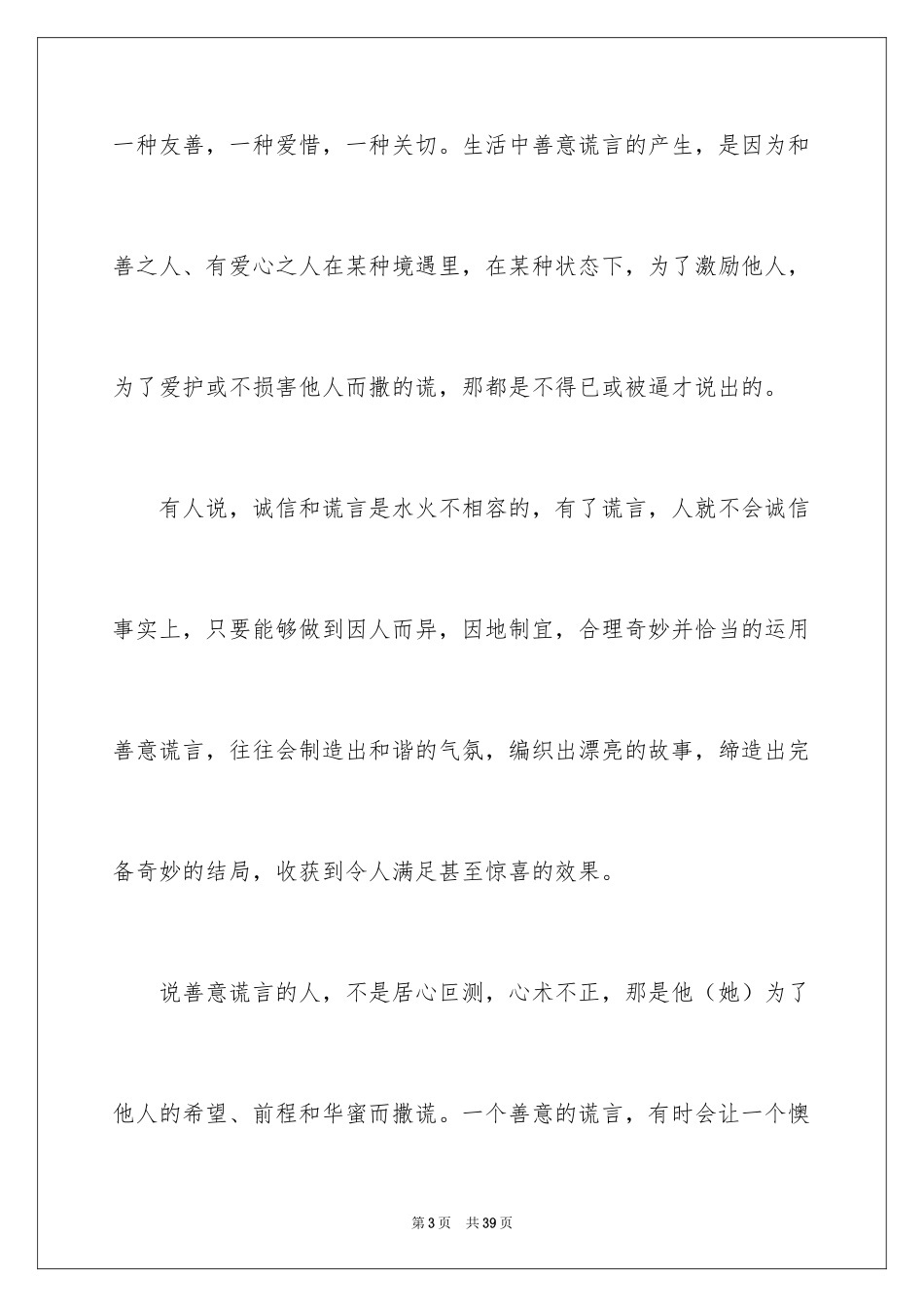 一种友善，一种爱惜，一种关切。生活中善意谎言的产生，是因为和善之人、有爱心之人在某种境遇里，在某种状态下，为了激励他人，为了爱护或不损害他人而撒的谎，那都是不得已或被逼才说出的。

有人说，诚信和谎言是水火不相容的，有了谎言，人就不会诚信事实上，只要能够做到因人而异，因地制宜，合理奇妙并恰当的运用善意谎言，往往会制造出和谐的气氛，编织出漂亮的故事，缔造出完备奇妙的结局，收获到令人满足甚至惊喜的效果。

说善意谎言的人，不是居心叵测，心术不正，那是他（她）为了他人的希望、前程和华蜜而撒谎。一个善意的谎言，有时会让一个懊

第3页 共39页